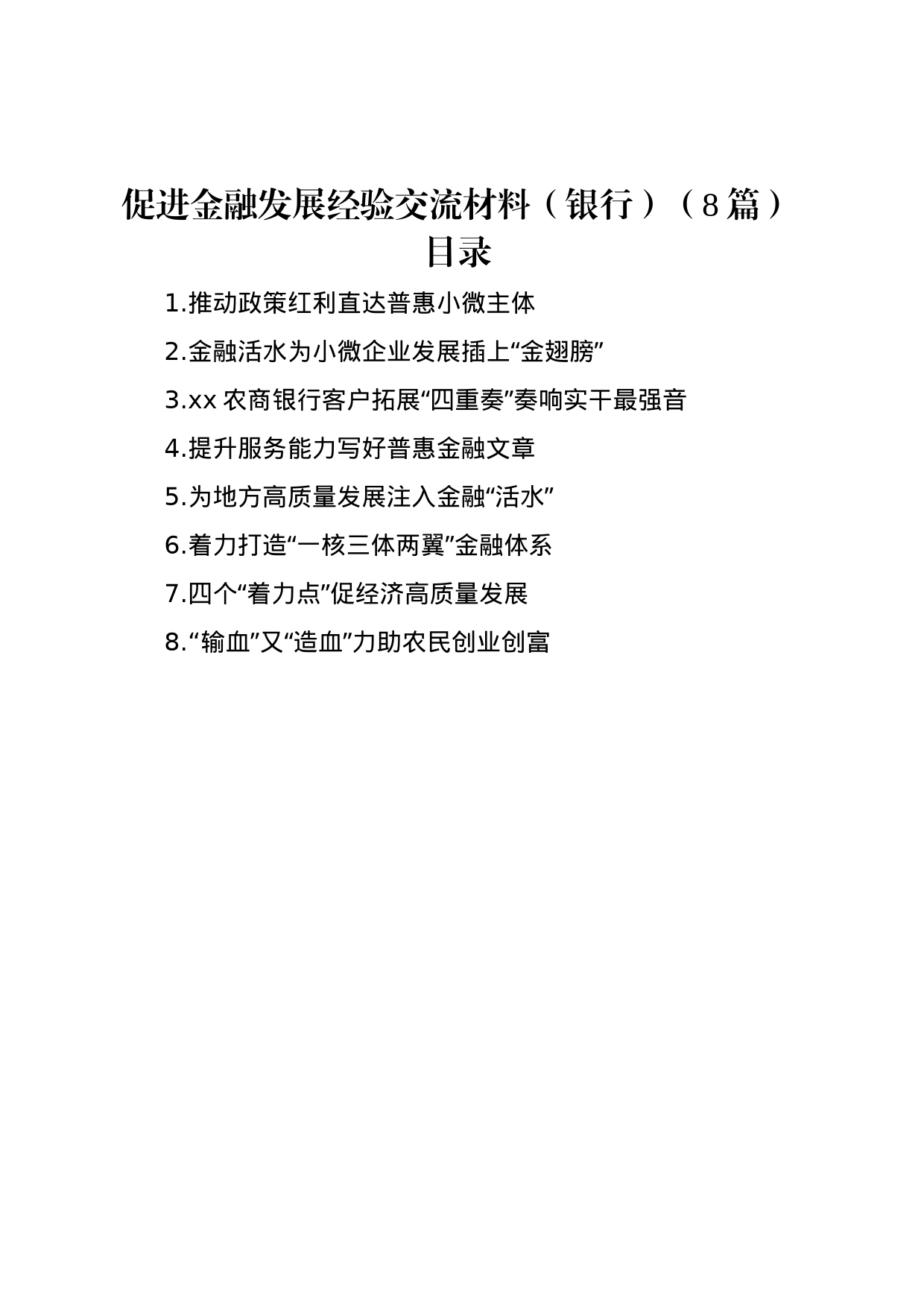 促进金融发展经验交流材料（银行）（8篇）

目录

1.推动政策红利直达普惠小微主体

2.金融活水为小微企业发展插上“金翅膀”

3.xx 农商银行客户拓展“四重奏”奏响实干最强音

4.提升服务能力写好普惠金融文章

5.为地方高质量发展注入金融“活水”

6.着力打造“一核三体两翼”金融体系

7.四个“着力点”促经济高质量发展

8.“输血”又“造血”力助农民创业创富